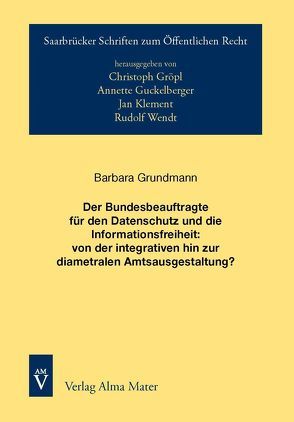 Saarbrücker Schriften zum Öffentlichen Recht

herausgegeben von
Christoph Gröpl
Annette Guckelberger
Jan Klement
Rudolf Wendt

Barbara Grundmann

Der Bundesbeauftragte für den Datenschutz und die Informationsfreiheit: von der integrativen hin zur diametralen Amtsausgestaltung?

AM
V

Verlag Alma Mater